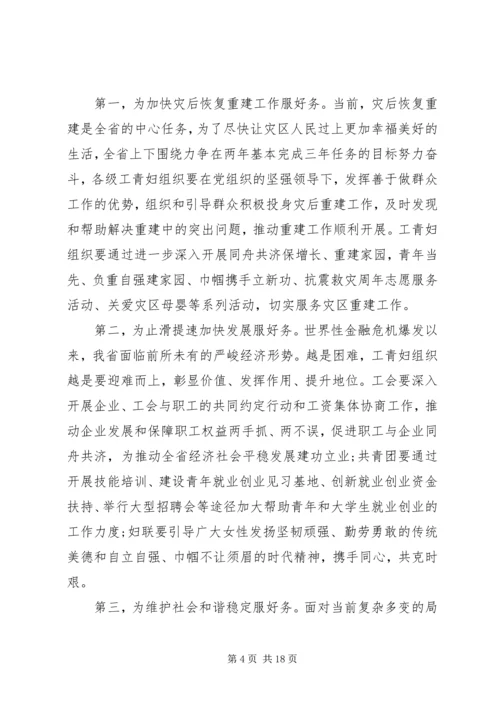 第一，为加快灾后恢复重建工作服好务。当前，灾后恢复重建是全省的中心任务，为了尽快让灾区人民过上更加幸福美好的生活，全省上下围绕力争在两年基本完成三年任务的目标努力奋斗，各级工青妇组织要在党组织的坚强领导下，发挥善于做群众工作的优势，组织和引导群众积极投身灾后重建工作，及时发现和帮助解决重建中的突出问题，推动重建工作顺利开展。工青妇组织要通过进一步深入开展同舟共济保增长、重建家园，青年当先、负重自强建家园、巾帼携手立新功、抗震救灾周年志愿服务活动、关爱灾区母婴等系列活动，切实服务灾区重建工作。

第二，为止滑提速加快发展服好务。世界性金融危机爆发以来，我省面临前所未有的严峻经济形势。越是困难，工青妇组织越是要迎难而上，彰显价值、发挥作用、提升地位。工会要深入开展企业、工会与职工的共同约定行动和工资集体协商工作，推动企业发展和保障职工权益两手抓、两不误，促进职工与企业同舟共济，为推动全省经济社会平稳发展建功立业;共青团要通过开展技能培训、建设青年就业创业见习基地、创新就业创业资金扶持、举行大型招聘会等途径加大帮助青年和大学生就业创业的工作力度;妇联要引导广大女性发扬坚韧顽强、勤劳勇敢的传统美德和自立自强、巾帼不让须眉的时代精神，携手同心，共克时艰。

第三，为维护社会和谐稳定服好务。面对当前复杂多变的局

第 4 页 共 18 页